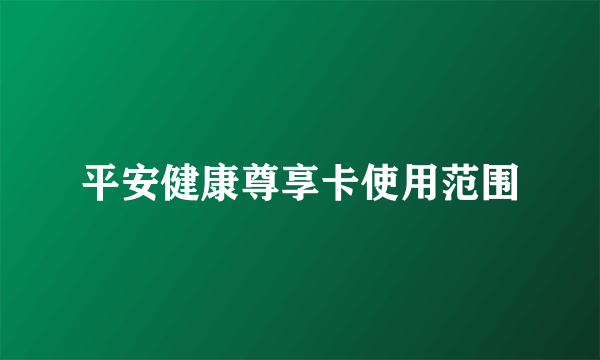 平安健康尊享卡使用范围